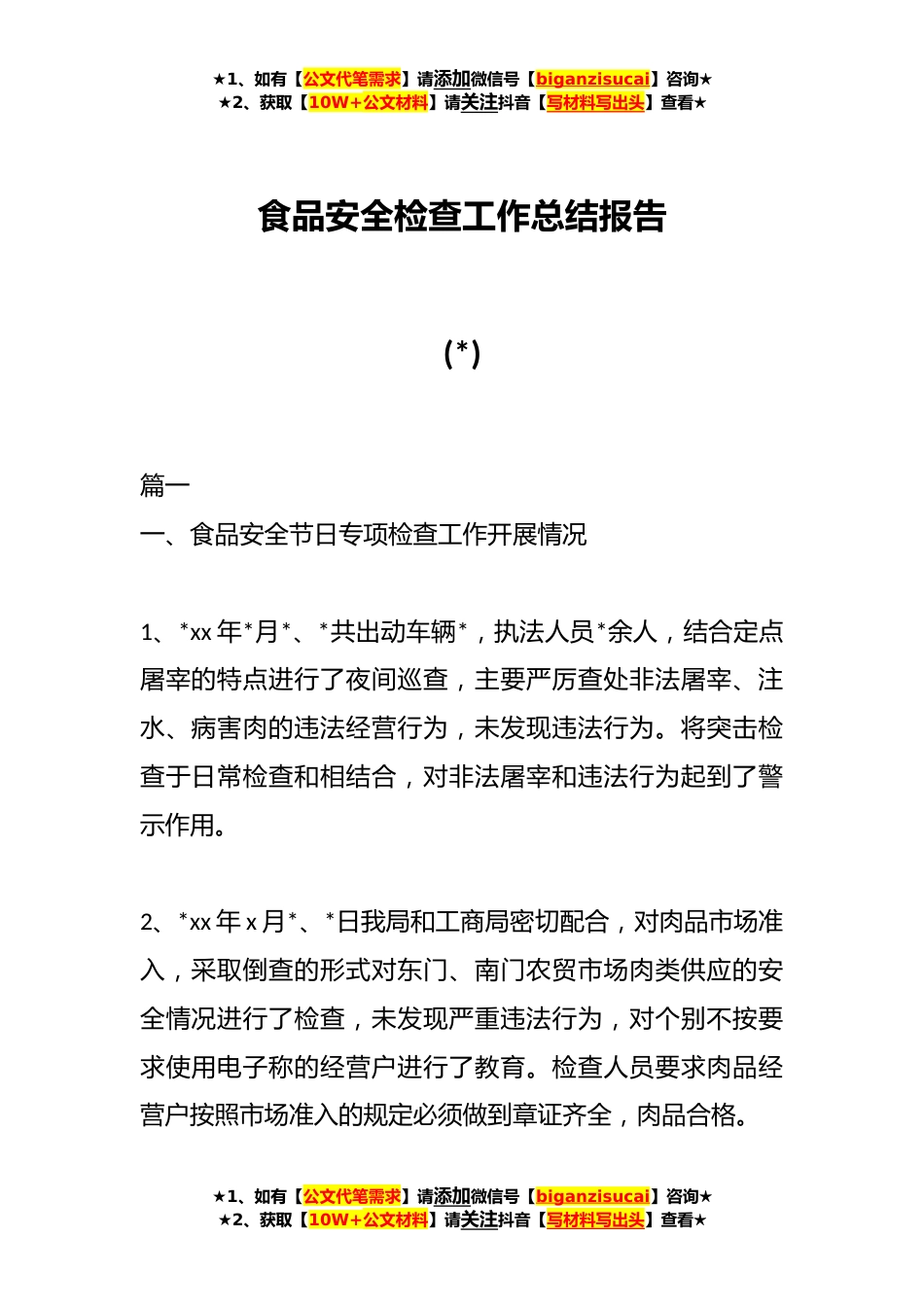 ★1、如有【公文代笔需求】请添加微信号【biganzisucai】咨询★
★2、获取【10W+公文材料】请关注抖音【写材料写出头】查看★

食品安全检查工作总结报告

(*)

篇一

一、食品安全节日专项检查工作开展情况

1、*xx 年*月*、*共出动车辆*，执法人员*余人，结合定点屠宰的特点进行了夜间巡查，主要严厉查处非法屠宰、注水、病害肉的违法经营行为，未发现违法行为。将突击检查于日常检查和相结合，对非法屠宰和违法行为起到了警示作用。

2、*xx 年 x 月*、*日我局和工商局密切配合，对肉品市场准入，采取倒查的形式对东门、南门农贸市场肉类供应的安全情况进行了检查，未发现严重违法行为，对个别不按要求使用电子称的经营户进行了教育。检查人员要求肉品经营户按照市场准入的规定必须做到章证齐全，肉品合格。

★1、如有【公文代笔需求】请添加微信号【biganzisucai】咨询★
★2、获取【10W+公文材料】请关注抖音【写材料写出头】查看★